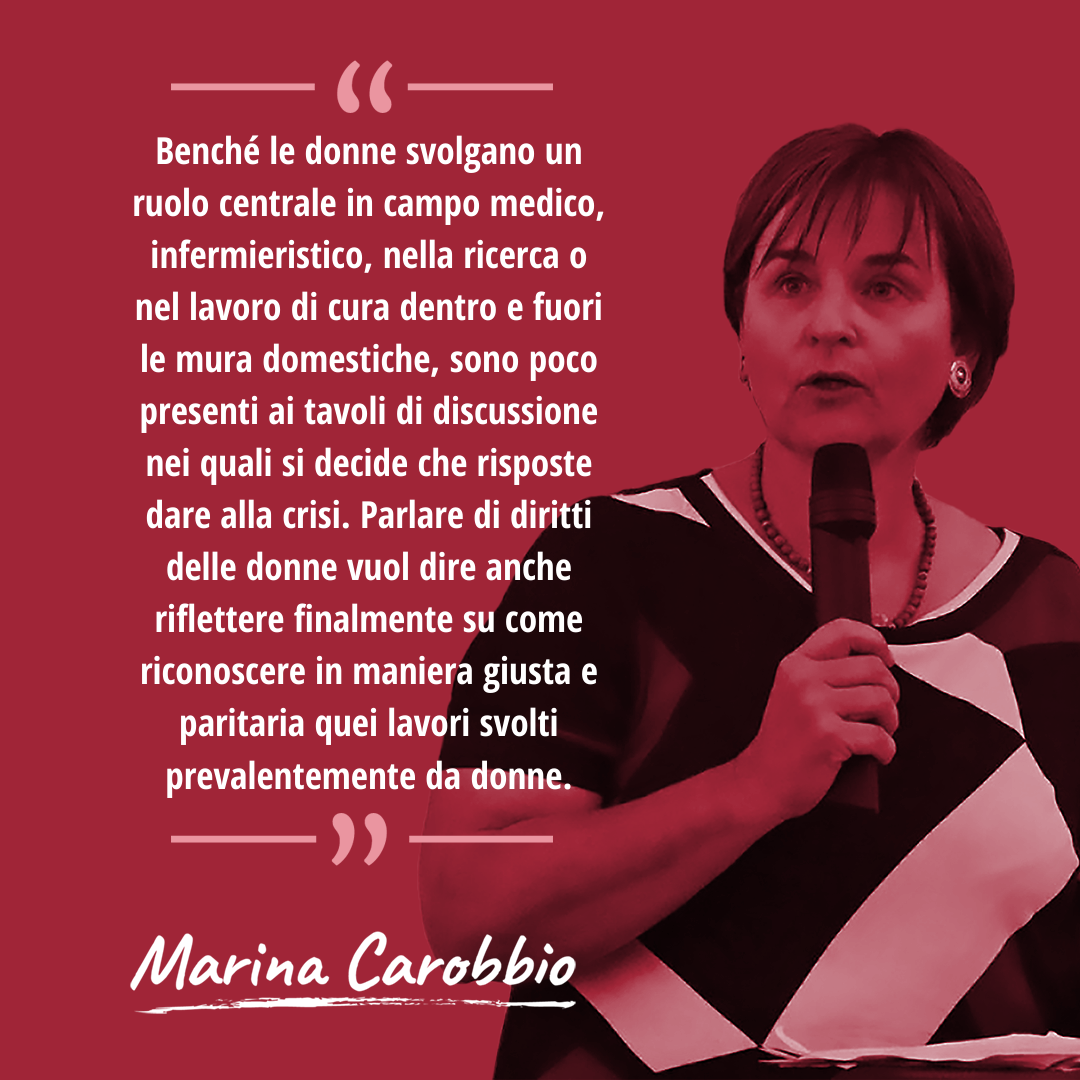 “

Benché le donne svolgano un ruolo centrale in campo medico, infermieristico, nella ricerca o nel lavoro di cura dentro e fuori le mura domestiche, sono poco presenti ai tavoli di discussione nei quali si decide che risposte dare alla crisi. Parlare di diritti delle donne vuol dire anche riflettere finalmente su come riconoscere in maniera giusta e paritaria quei lavori svolti prevalentemente da donne.

”

Marina Carobbio